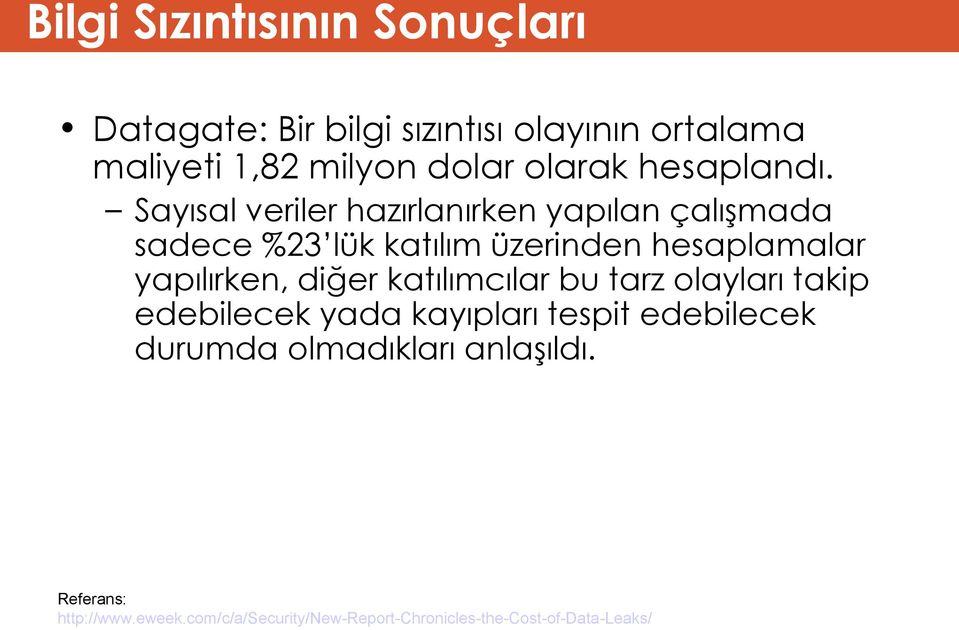 Bilgi Sızıntısının Sonuçları

• Datagate: Bir bilgi sızıntısı olayının ortalama maliyeti 1,82 milyon dolar olarak hesaplandı.

– Sayısal veriler hazırlanırken yapılan çalışmada sadece %23'lük katılım üzerinden hesaplamalar yapılırken, diğer katılımcılar bu tarz olayları takip edebilecek yada kayıpları tespit edebilecek durumda olmadıkları anlaşıldı.

Referans:
http://www.eweek.com/c/a/Security/New-Report-Chronicles-the-Cost-of-Data-Leaks/